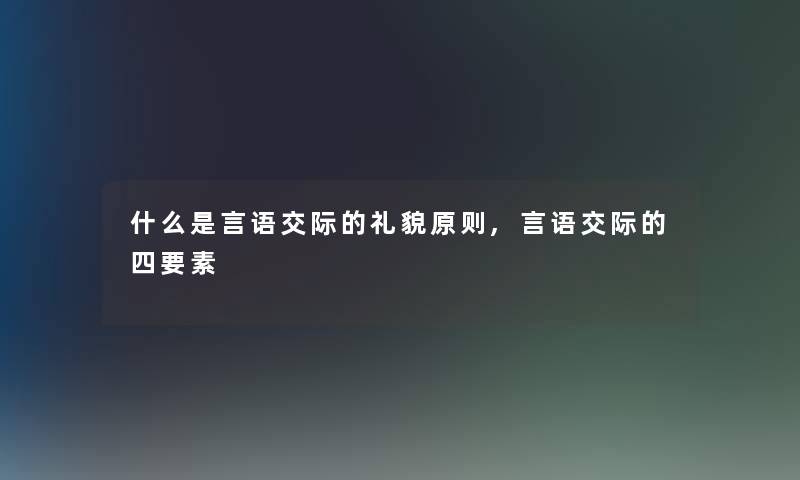 什么是言语交际的礼貌原则，言语交际的四要素